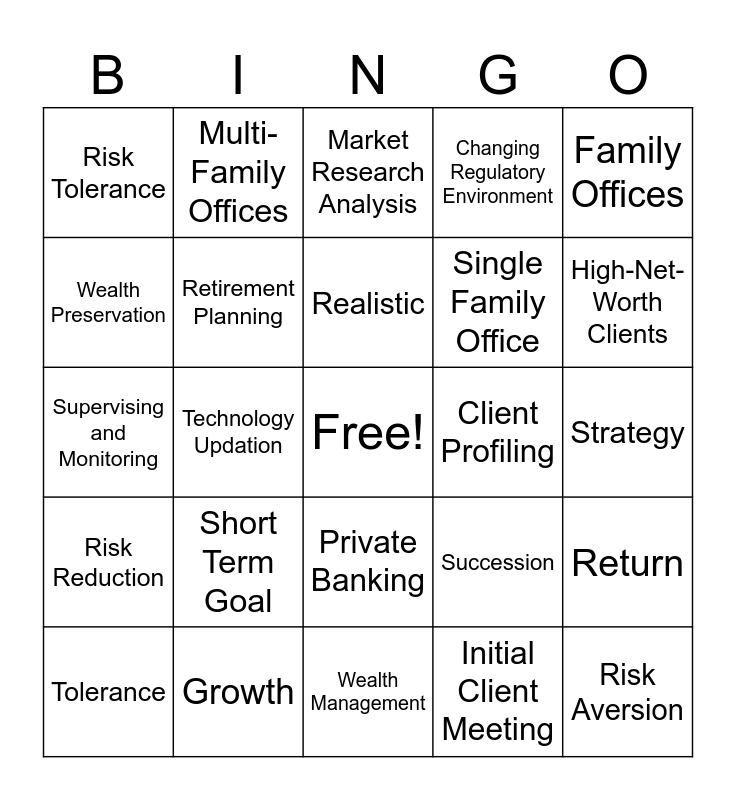 | B | I | N | G | O |
|---|---|---|---|---|
| Risk Tolerance | Multi-Family Offices | Market Research Analysis | Changing Regulatory Environment | Family Offices |
| Wealth Preservation | Retirement Planning | Realistic | Single Family Office | High-Net-Worth Clients |
| Supervising and Monitoring | Technology Updation | Free! | Client Profiling | Strategy |
| Risk Reduction | Short Term Goal | Private Banking | Succession | Return |
| Tolerance | Growth | Wealth Management | Initial Client Meeting | Risk Aversion |